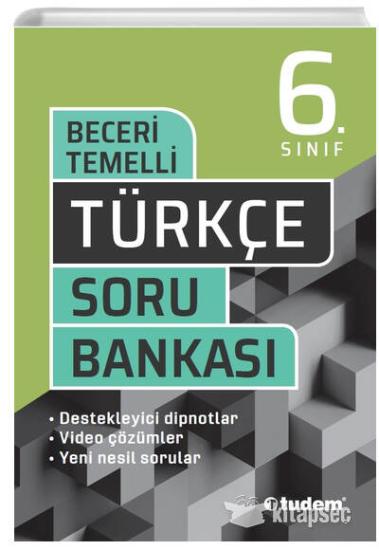 6.
SINIF

BECERİ TEMELLİ

TÜRKÇE

SORU BANKASI

• Destekleyici dipnotlar
• Video çözümler
• Yeni nesil sorular

tudem

kitapseç